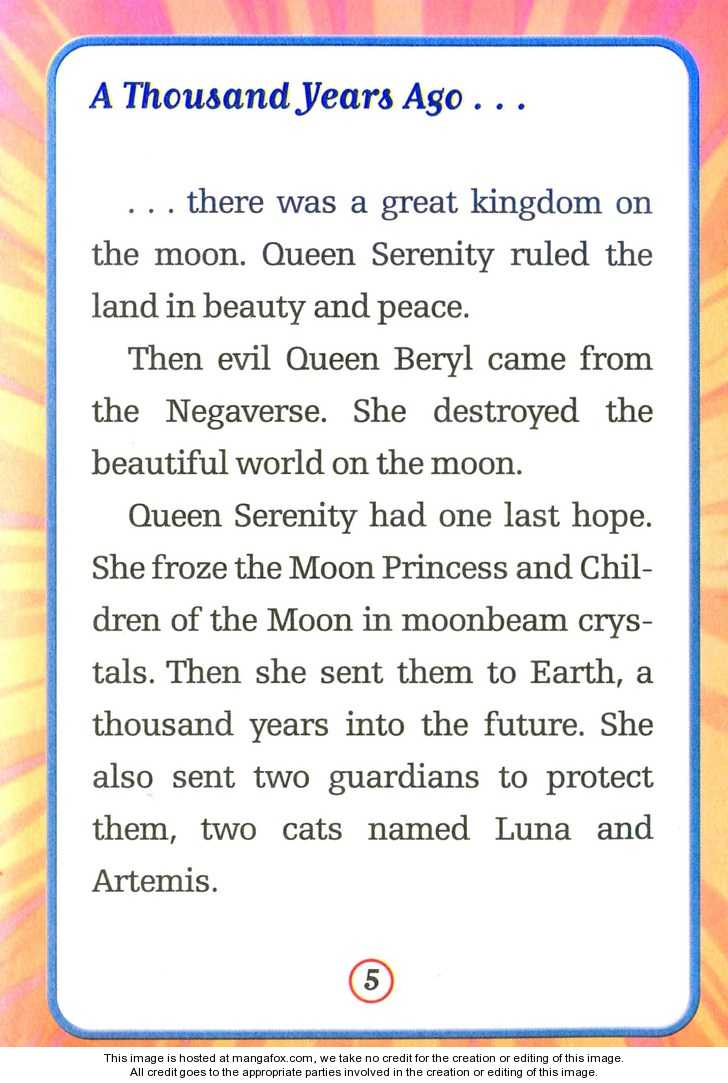 A Thousand Years Ago . . .

. . . there was a great kingdom on the moon. Queen Serenity ruled the land in beauty and peace.

Then evil Queen Beryl came from the Negaverse. She destroyed the beautiful world on the moon.

Queen Serenity had one last hope. She froze the Moon Princess and Children of the Moon in moonbeam crystals. Then she sent them to Earth, a thousand years into the future. She also sent two guardians to protect them, two cats named Luna and Artemis.

5

This image is hosted at mangafox.com, we take no credit for the creation or editing of this image. All credit goes to the appropriate parties involved in the creation or editing of this image.